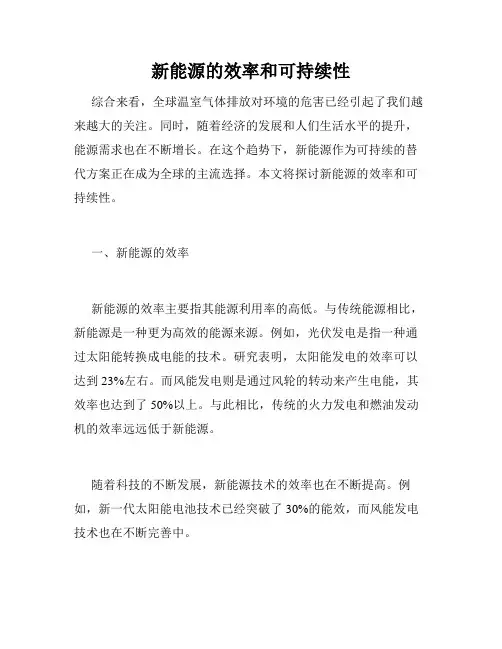 新能源的效率和可持续性

综合来看，全球温室气体排放对环境的危害已经引起了我们越来越大的关注。同时，随着经济的发展和人们生活水平的提升，能源需求也在不断增长。在这个趋势下，新能源作为可持续的替代方案正在成为全球的主流选择。本文将探讨新能源的效率和可持续性。

一、新能源的效率

新能源的效率主要指其能源利用率的高低。与传统能源相比，新能源是一种更为高效的能源来源。例如，光伏发电是指一种通过太阳能转换成电能的技术。研究表明，太阳能发电的效率可以达到23%左右。而风能发电则是通过风轮的转动来产生电能，其效率也达到了50%以上。与此相比，传统的火力发电和燃油发动机的效率远远低于新能源。

随着科技的不断发展，新能源技术的效率也在不断提高。例如，新一代太阳能电池技术已经突破了30%的能效，而风能发电技术也在不断完善中。